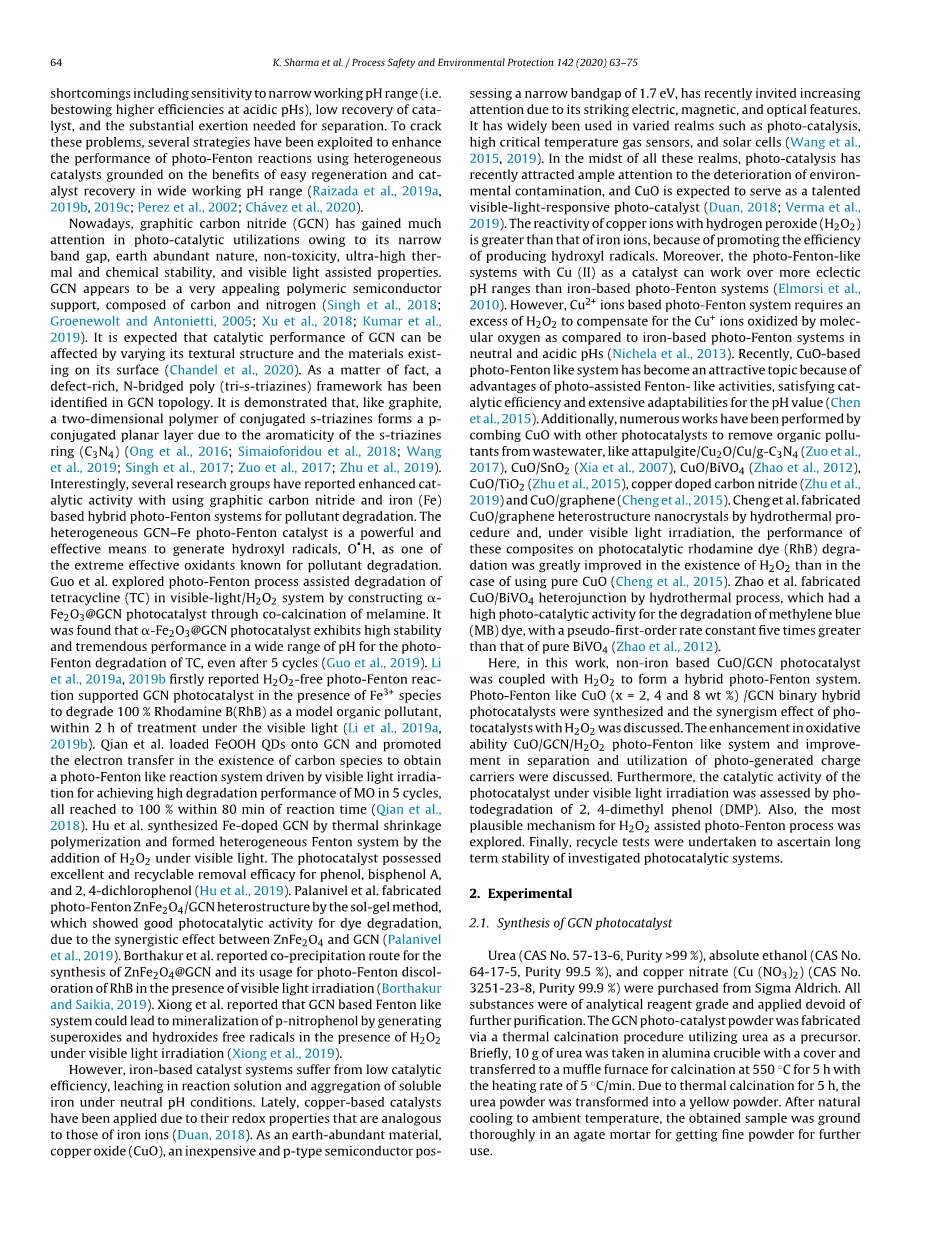 64 K. Sharma et al. / Process Safety and Environmental Protection 142 (2020) 63–75

shortcomings including sensitivity to narrow working pH range (i.e. bestowing higher efficiencies at acidic pHs), low recovery of catalyst, and the substantial exertion needed for separation. To crack these problems, several strategies have been exploited to enhance the performance of photo-Fenton reactions using heterogeneous catalysts grounded on the benefits of easy regeneration and catalyst recovery in wide working pH range (Raizada et al., 2019a, 2019b, 2019c; Perez et al., 2002; Chávez et al., 2020).

Nowadays, graphitic carbon nitride (GCN) has gained much attention in photo-catalytic utilizations owing to its narrow band gap, earth abundant nature, non-toxicity, ultra-high thermal and chemical stability, and visible light assisted properties. GCN appears to be a very appealing polymeric semiconductor support, composed of carbon and nitrogen (Singh et al., 2018; Groenewolt and Antonietti, 2005; Xu et al., 2018; Kumar et al., 2019). It is expected that catalytic performance of GCN can be affected by varying its textural structure and the materials existing on its surface (Chandel et al., 2020). As a matter of fact, a defect-rich, N-bridged poly (tri-s-triazines) framework has been identified in GCN topology. It is demonstrated that, like graphite, a two-dimensional polymer of conjugated s-triazines forms a p-conjugated planar layer due to the aromaticity of the s-triazines ring ($C_3N_4$) (Ong et al., 2016; Simaioforidou et al., 2018; Wang et al., 2019; Singh et al., 2017; Zuo et al., 2017; Zhu et al., 2019). Interestingly, several research groups have reported enhanced catalytic activity with using graphitic carbon nitride and iron (Fe) based hybrid photo-Fenton systems for pollutant degradation. The heterogeneous GCN–Fe photo-Fenton catalyst is a powerful and effective means to generate hydroxyl radicals, $O^{\bullet}H$, as one of the extreme effective oxidants known for pollutant degradation. Guo et al. explored photo-Fenton process assisted degradation of tetracycline (TC) in visible-light/$H_2O_2$ system by constructing $\alpha$-$Fe_2O_3$@GCN photocatalyst through co-calcination of melamine. It was found that $\alpha$-$Fe_2O_3$@GCN photocatalyst exhibits high stability and tremendous performance in a wide range of pH for the photo-Fenton degradation of TC, even after 5 cycles (Guo et al., 2019). Li et al., 2019a, 2019b firstly reported $H_2O_2$-free photo-Fenton reaction supported GCN photocatalyst in the presence of $Fe^{3+}$ species to degrade 100 % Rhodamine B(RhB) as a model organic pollutant, within 2 h of treatment under the visible light (Li et al., 2019a, 2019b). Qian et al. loaded FeOOH QDs onto GCN and promoted the electron transfer in the existence of carbon species to obtain a photo-Fenton like reaction system driven by visible light irradiation for achieving high degradation performance of MO in 5 cycles, all reached to 100 % within 80 min of reaction time (Qian et al., 2018). Hu et al. synthesized Fe-doped GCN by thermal shrinkage polymerization and formed heterogeneous Fenton system by the addition of $H_2O_2$ under visible light. The photocatalyst possessed excellent and recyclable removal efficacy for phenol, bisphenol A, and 2, 4-dichlorophenol (Hu et al., 2019). Palanivel et al. fabricated photo-Fenton $ZnFe_2O_4$/GCN heterostructure by the sol-gel method, which showed good photocatalytic activity for dye degradation, due to the synergistic effect between $ZnFe_2O_4$ and GCN (Palanivel et al., 2019). Borthakur et al. reported co-precipitation route for the synthesis of $ZnFe_2O_4$@GCN and its usage for photo-Fenton discoloration of RhB in the presence of visible light irradiation (Borthakur and Saikia, 2019). Xiong et al. reported that GCN based Fenton like system could lead to mineralization of p-nitrophenol by generating superoxides and hydroxides free radicals in the presence of $H_2O_2$ under visible light irradiation (Xiong et al., 2019).

However, iron-based catalyst systems suffer from low catalytic efficiency, leaching in reaction solution and aggregation of soluble iron under neutral pH conditions. Lately, copper-based catalysts have been applied due to their redox properties that are analogous to those of iron ions (Duan, 2018). As an earth-abundant material, copper oxide (CuO), an inexpensive and p-type semiconductor possessing a narrow bandgap of 1.7 eV, has recently invited increasing attention due to its striking electric, magnetic, and optical features. It has widely been used in varied realms such as photo-catalysis, high critical temperature gas sensors, and solar cells (Wang et al., 2015, 2019). In the midst of all these realms, photo-catalysis has recently attracted ample attention to the deterioration of environmental contamination, and CuO is expected to serve as a talented visible-light-responsive photo-catalyst (Duan, 2018; Verma et al., 2019). The reactivity of copper ions with hydrogen peroxide ($H_2O_2$) is greater than that of iron ions, because of promoting the efficiency of producing hydroxyl radicals. Moreover, the photo-Fenton-like systems with Cu (II) as a catalyst can work over more eclectic pH ranges than iron-based photo-Fenton systems (Elmorsi et al., 2010). However, $Cu^{2+}$ ions based photo-Fenton system requires an excess of $H_2O_2$ to compensate for the $Cu^{+}$ ions oxidized by molecular oxygen as compared to iron-based photo-Fenton systems in neutral and acidic pHs (Nichela et al., 2013). Recently, CuO-based photo-Fenton like system has become an attractive topic because of advantages of photo-assisted Fenton- like activities, satisfying catalytic efficiency and extensive adaptabilities for the pH value (Chen et al., 2015). Additionally, numerous works have been performed by combing CuO with other photocatalysts to remove organic pollutants from wastewater, like attapulgite/$Cu_2O$/Cu/g-$C_3N_4$ (Zuo et al., 2017), CuO/$SnO_2$ (Xia et al., 2007), CuO/$BiVO_4$ (Zhao et al., 2012), CuO/$TiO_2$ (Zhu et al., 2015), copper doped carbon nitride (Zhu et al., 2019) and CuO/graphene (Cheng et al., 2015). Cheng et al. fabricated CuO/graphene heterostructure nanocrystals by hydrothermal procedure and, under visible light irradiation, the performance of these composites on photocatalytic rhodamine dye (RhB) degradation was greatly improved in the existence of $H_2O_2$ than in the case of using pure CuO (Cheng et al., 2015). Zhao et al. fabricated CuO/$BiVO_4$ heterojunction by hydrothermal process, which had a high photo-catalytic activity for the degradation of methylene blue (MB) dye, with a pseudo-first-order rate constant five times greater than that of pure $BiVO_4$ (Zhao et al., 2012).

Here, in this work, non-iron based CuO/GCN photocatalyst was coupled with $H_2O_2$ to form a hybrid photo-Fenton system. Photo-Fenton like CuO (x = 2, 4 and 8 wt %) /GCN binary hybrid photocatalysts were synthesized and the synergism effect of photocatalysts with $H_2O_2$ was discussed. The enhancement in oxidative ability CuO/GCN/$H_2O_2$ photo-Fenton like system and improvement in separation and utilization of photo-generated charge carriers were discussed. Furthermore, the catalytic activity of the photocatalyst under visible light irradiation was assessed by photodegradation of 2, 4-dimethyl phenol (DMP). Also, the most plausible mechanism for $H_2O_2$ assisted photo-Fenton process was explored. Finally, recycle tests were undertaken to ascertain long term stability of investigated photocatalytic systems.

2. Experimental

2.1. Synthesis of GCN photocatalyst

Urea (CAS No. 57-13-6, Purity >99 %), absolute ethanol (CAS No. 64-17-5, Purity 99.5 %), and copper nitrate (Cu $(NO_3)_2$) (CAS No. 3251-23-8, Purity 99.9 %) were purchased from Sigma Aldrich. All substances were of analytical reagent grade and applied devoid of further purification. The GCN photo-catalyst powder was fabricated via a thermal calcination procedure utilizing urea as a precursor. Briefly, 10 g of urea was taken in alumina crucible with a cover and transferred to a muffle furnace for calcination at 550 °C for 5 h with the heating rate of 5 °C/min. Due to thermal calcination for 5 h, the urea powder was transformed into a yellow powder. After natural cooling to ambient temperature, the obtained sample was ground thoroughly in an agate mortar for getting fine powder for further use.